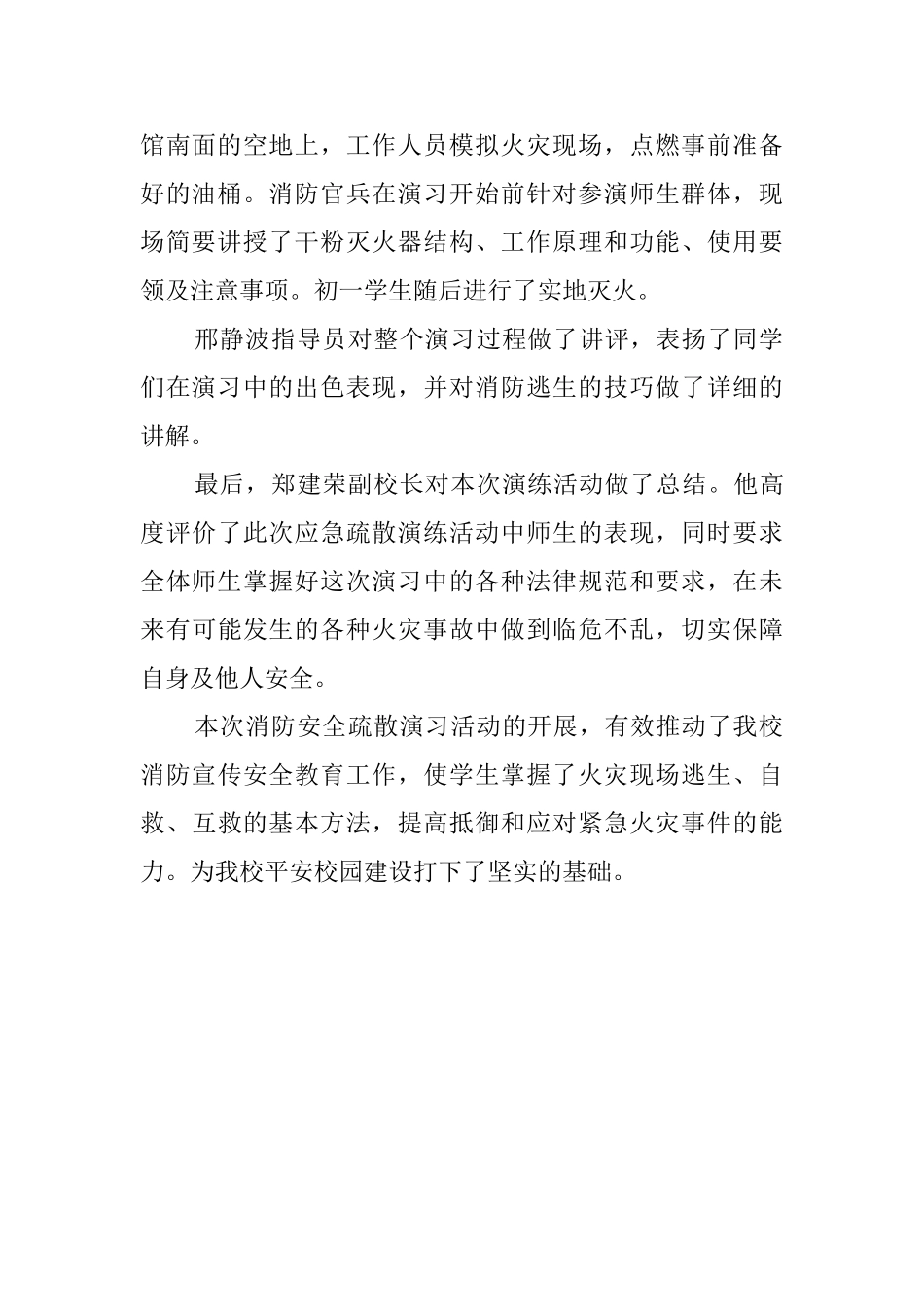 馆南面的空地上，工作人员模拟火灾现场，点燃事前准备好的油桶。消防官兵在演习开始前针对参演师生群体，现场简要讲授了干粉灭火器结构、工作原理和功能、使用要领及注意事项。初一学生随后进行了实地灭火。

邢静波指导员对整个演习过程做了讲评，表扬了同学们在演习中的出色表现，并对消防逃生的技巧做了详细的讲解。

最后，郑建荣副校长对本次演练活动做了总结。他高度评价了此次应急疏散演练活动中师生的表现，同时要求全体师生掌握好这次演习中的各种法律规范和要求，在未来有可能发生的各种火灾事故中做到临危不乱，切实保障自身及他人安全。

本次消防安全疏散演习活动的开展，有效推动了我校消防宣传安全教育工作，使学生掌握了火灾现场逃生、自救、互救的基本方法，提高抵御和应对紧急火灾事件的能力。为我校平安校园建设打下了坚实的基础。